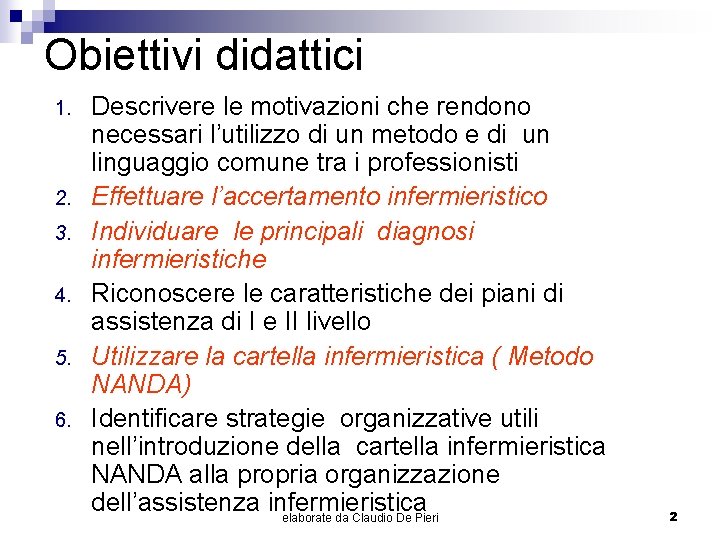 Obiettivi didattici

1. Descrivere le motivazioni che rendono necessari l'utilizzo di un metodo e di un linguaggio comune tra i professionisti
2. Effettuare l'accertamento infermieristico
3. Individuare le principali diagnosi infermieristiche
4. Riconoscere le caratteristiche dei piani di assistenza di I e II livello
5. Utilizzare la cartella infermieristica ( Metodo NANDA)
6. Identificare strategie organizzative utili nell'introduzione della cartella infermieristica NANDA alla propria organizzazione dell'assistenza infermieristica

elaborate da Claudio De Pieri

2